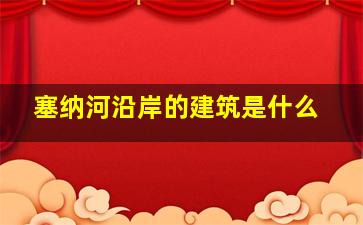 塞纳河沿岸的建筑是什么